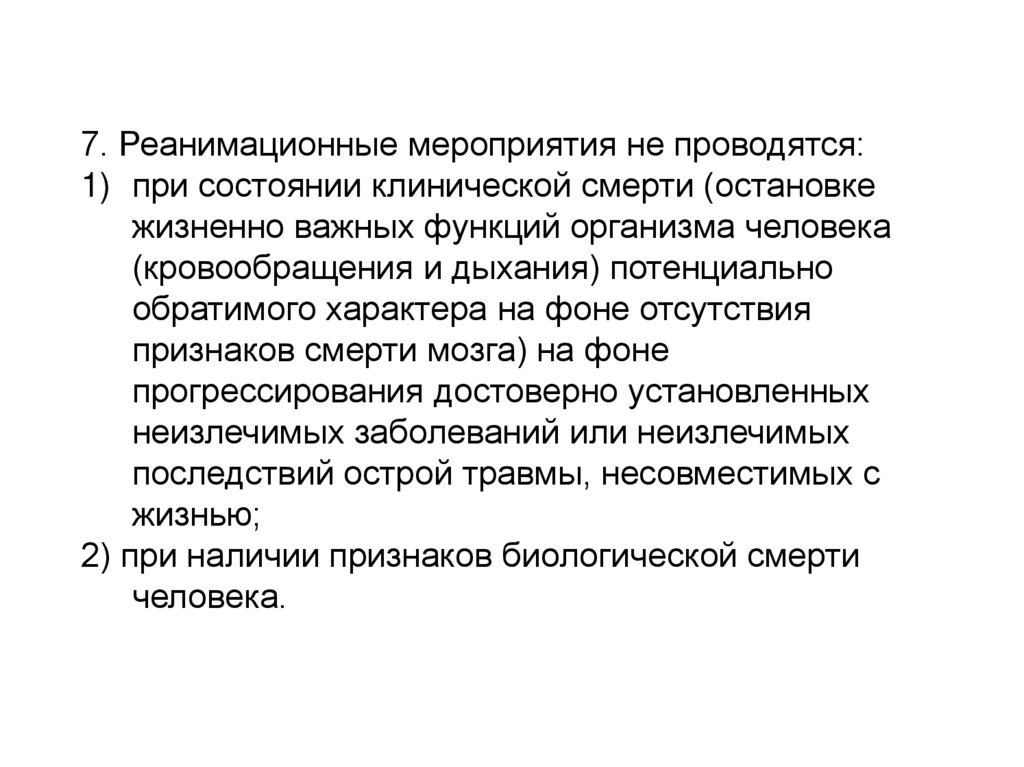 7. Реанимационные мероприятия не проводятся:

1) при состоянии клинической смерти (остановке жизненно важных функций организма человека (кровообращения и дыхания) потенциально обратимого характера на фоне отсутствия признаков смерти мозга) на фоне прогрессирования достоверно установленных неизлечимых заболеваний или неизлечимых последствий острой травмы, несовместимых с жизнью;

2) при наличии признаков биологической смерти человека.